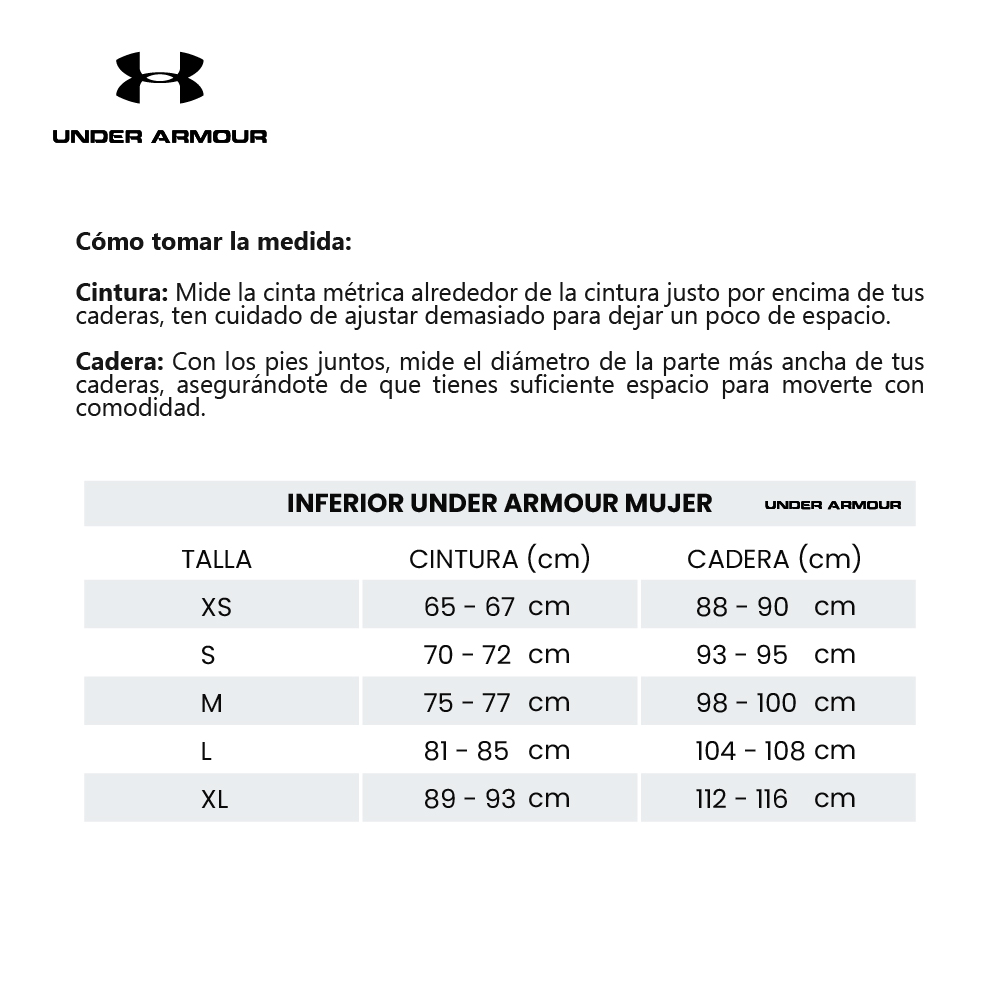 UNDER ARMOUR

Cómo tomar la medida:

Cintura: Mide la cinta métrica alrededor de la cintura justo por encima de tus caderas, ten cuidado de ajustar demasiado para dejar un poco de espacio.

Cadera: Con los pies juntos, mide el diámetro de la parte más ancha de tus caderas, asegurándote de que tienes suficiente espacio para moverte con comodidad.

INFERIOR UNDER ARMOUR MUJER UNDER ARMOUR

| TALLA | CINTURA (cm) | CADERA (cm) |
|---|---|---|
| XS | 65 - 67 cm | 88 - 90 cm |
| S | 70 - 72 cm | 93 - 95 cm |
| M | 75 - 77 cm | 98 - 100 cm |
| L | 81 - 85 cm | 104 - 108 cm |
| XL | 89 - 93 cm | 112 - 116 cm |